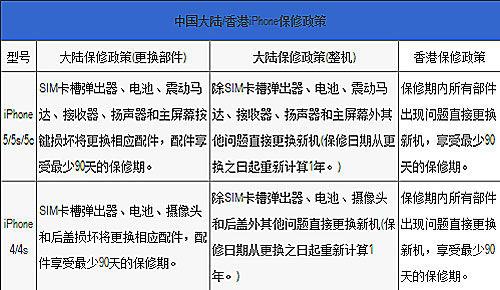 中国大陆/香港iPhone保修政策

| 型号 | 大陆保修政策(更换部件) | 大陆保修政策(整机) | 香港保修政策 |
|---|---|---|---|
| iPhone 5/5s/5c | SIM卡槽弹出器、电池、震动马达、接收器、扬声器和主屏幕按键损坏将更换相应配件，配件享受最少90天的保修期。 | 除SIM卡槽弹出器、电池、震动马达、接收器、扬声器和主屏幕外其他问题直接更换新机(保修日期从更换之日起重新计算1年。) | 保修期内所有部件出现问题直接更换新机，享受最少90天的保修期。 |
| iPhone 4/4s | SIM卡槽弹出器、电池、摄像头和后盖损坏将更换相应配件，配件享受最少90天的保修期。 | 除SIM卡槽弹出器、电池、摄像头和后盖外其他问题直接更换新机(保修日期从更换之日起重新计算1年。) | 保修期内所有部件出现问题直接更换新机，享受最少90天的保修期。 |